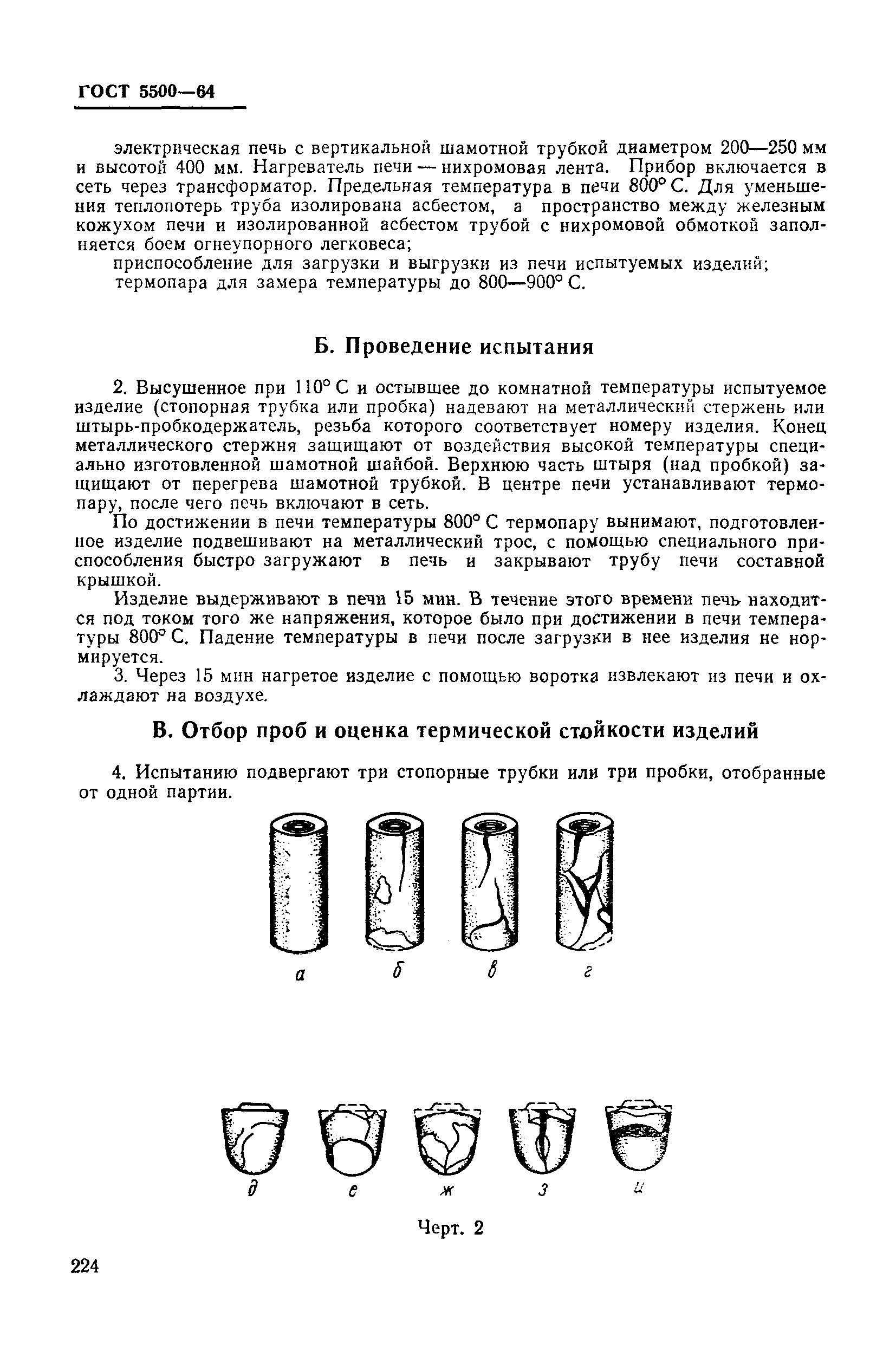 ГОСТ 5500—64

электрическая печь с вертикальной шамотной трубкой диаметром 200—250 мм и высотой 400 мм. Нагреватель печи — нихромовая лента. Прибор включается в сеть через трансформатор. Предельная температура в печи 800° С. Для уменьшения теплопотерь труба изолирована асбестом, а пространство между железным кожухом печи и изолированной асбестом трубой с нихромовой обмоткой заполняется боем огнеупорного легковеса;

приспособление для загрузки и выгрузки из печи испытуемых изделий;

термопара для замера температуры до 800—900° С.

Б. Проведение испытания

2. Высушенное при 110° С и остывшее до комнатной температуры испытуемое изделие (стопорная трубка или пробка) надевают на металлический стержень или штырь-пробкодержатель, резьба которого соответствует номеру изделия. Конец металлического стержня защищают от воздействия высокой температуры специально изготовленной шамотной шайбой. Верхнюю часть штыря (над пробкой) защищают от перегрева шамотной трубкой. В центре печи устанавливают термопару, после чего печь включают в сеть.

По достижении в печи температуры 800° С термопару вынимают, подготовленное изделие подвешивают на металлический трос, с помощью специального приспособления быстро загружают в печь и закрывают трубу печи составной крышкой.

Изделие выдерживают в печи 15 мин. В течение этого времени печь находится под током того же напряжения, которое было при достижении в печи температуры 800° С. Падение температуры в печи после загрузки в нее изделия не нормируется.

3. Через 15 мин нагретое изделие с помощью воротка извлекают из печи и охлаждают на воздухе.

В. Отбор проб и оценка термической стойкости изделий

4. Испытанию подвергают три стопорные трубки или три пробки, отобранные от одной партии.

а б в г

д е ж з и

Черт. 2

224